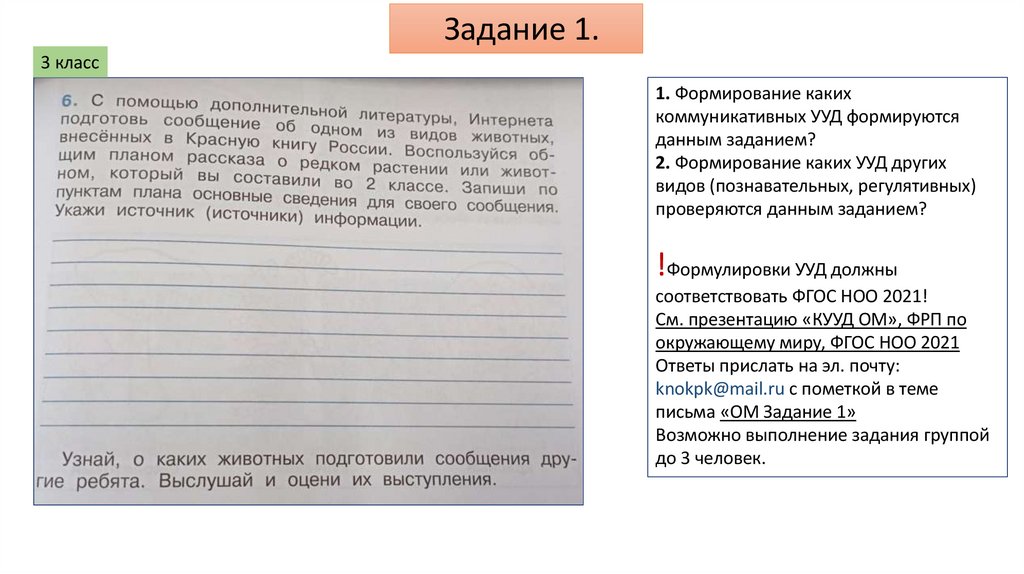 Задание 1.

3 класс

6. С помощью дополнительной литературы, Интернета подготовь сообщение об одном из видов животных, внесённых в Красную книгу России. Воспользуйся общим планом рассказа о редком растении или животном, который вы составили во 2 классе. Запиши по пунктам плана основные сведения для своего сообщения. Укажи источник (источники) информации.

Узнай, о каких животных подготовили сообщения другие ребята. Выслушай и оцени их выступления.

1. Формирование каких коммуникативных УУД формируются данным заданием?
2. Формирование каких УУД других видов (познавательных, регулятивных) проверяются данным заданием?

!Формулировки УУД должны соответствовать ФГОС НОО 2021!
См. презентацию «КУУД ОМ», ФРП по окружающему миру, ФГОС НОО 2021
Ответы прислать на эл. почту: knokpk@mail.ru с пометкой в теме письма «ОМ Задание 1»
Возможно выполнение задания группой до 3 человек.